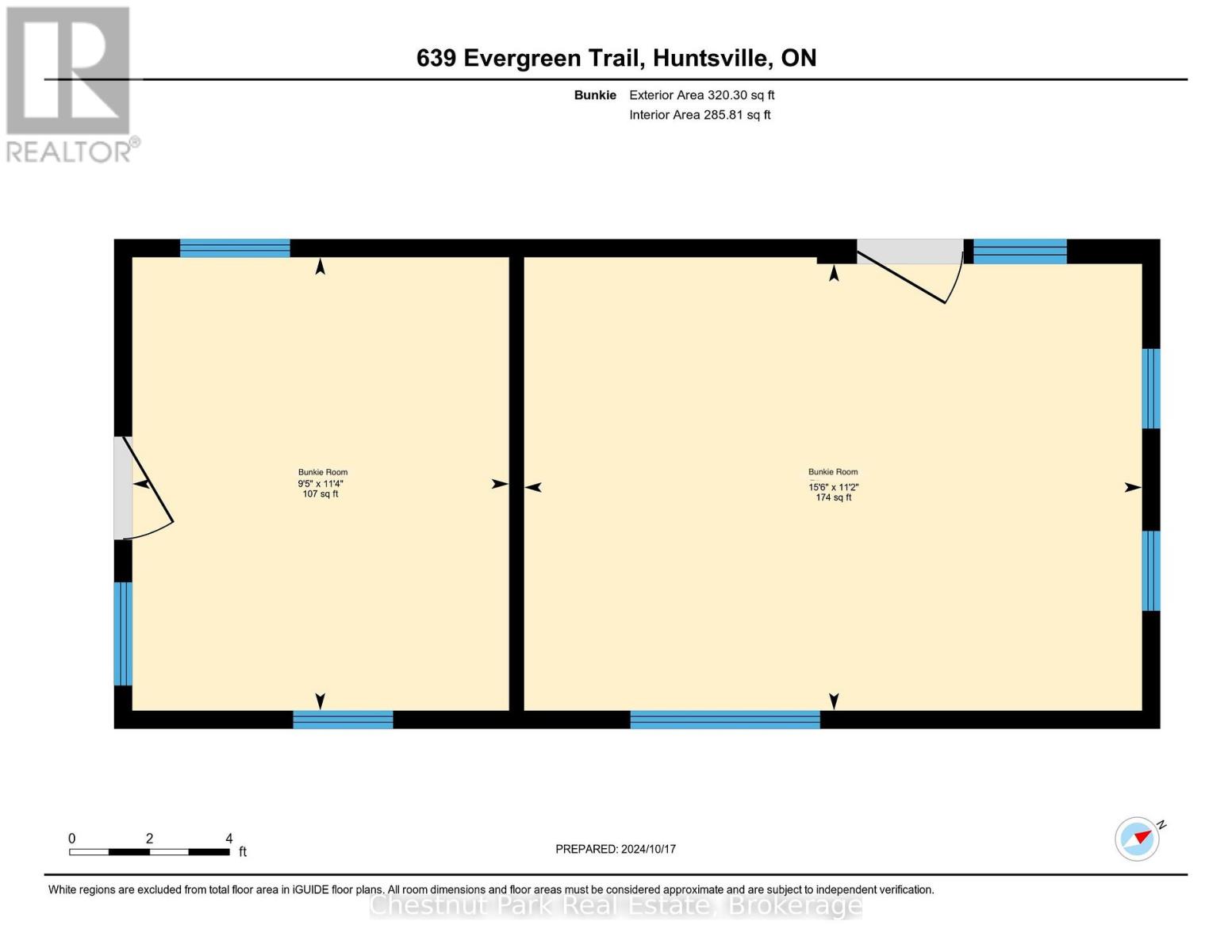 REALTOR®

639 Evergreen Trail, Huntsville, ON

Bunkie Exterior Area 320.30 sq ft
Interior Area 285.81 sq ft

Bunkie Room
9'5" x 11'4"
107 sq ft

Bunkie Room
15'6" x 11'2"
174 sq ft

0 2 4 ft

PREPARED: 2024/10/17

N

White regions are excluded from total floor area in iGUIDE floor plans. All room dimensions and floor areas must be considered approximate and are subject to independent verification.

Chestnut Park Real Estate, Brokerage